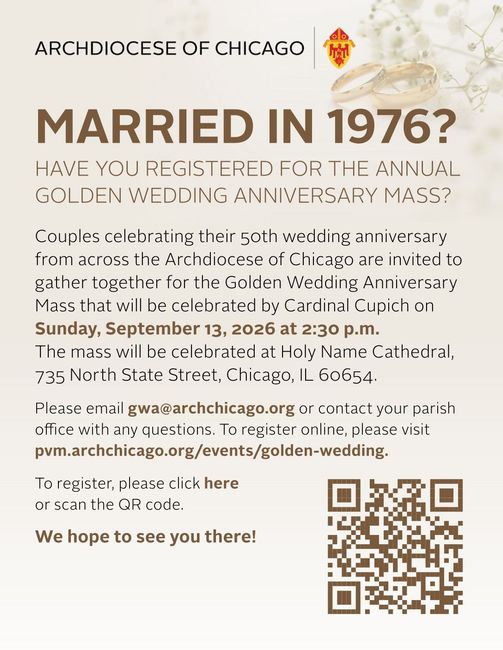 ARCHDIOCESE OF CHICAGO

MARRIED IN 1976?

HAVE YOU REGISTERED FOR THE ANNUAL GOLDEN WEDDING ANNIVERSARY MASS?

Couples celebrating their 50th wedding anniversary from across the Archdiocese of Chicago are invited to gather together for the Golden Wedding Anniversary Mass that will be celebrated by Cardinal Cupich on Sunday, September 13, 2026 at 2:30 p.m. The mass will be celebrated at Holy Name Cathedral, 735 North State Street, Chicago, IL 60654.

Please email gwa@archchicago.org or contact your parish office with any questions. To register online, please visit pvm.archchicago.org/events/golden-wedding.

To register, please click here or scan the QR code.

We hope to see you there!